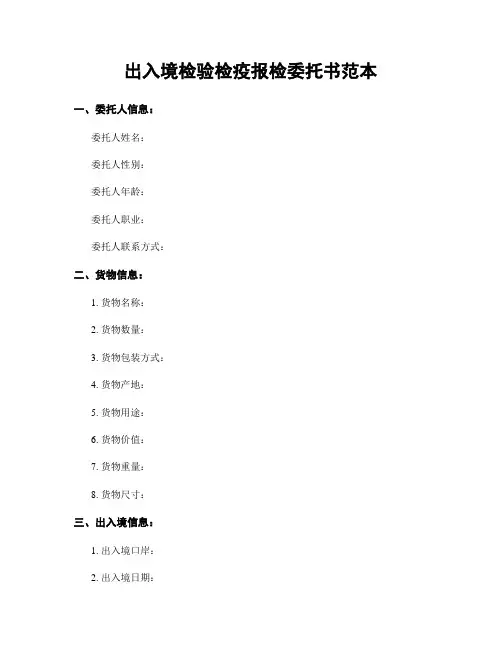 出入境检验检疫报检委托书范本

一、委托人信息：

委托人姓名：

委托人性别：

委托人年龄：

委托人职业：

委托人联系方式：

二、货物信息：

1. 货物名称：

2. 货物数量：

3. 货物包装方式：

4. 货物产地：

5. 货物用途：

6. 货物价值：

7. 货物重量：

8. 货物尺寸：

三、出入境信息：

1. 出入境口岸：

2. 出入境日期：